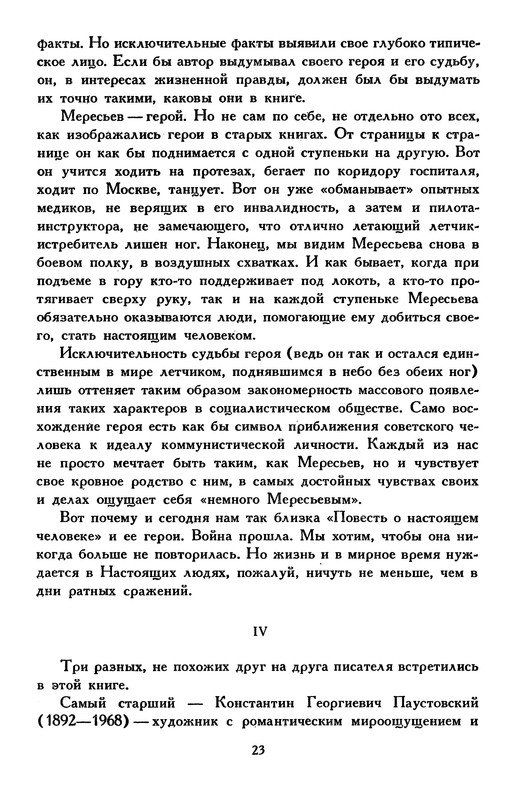 факты. Но исключительные факты выявили свое глубоко типическое лицо. Если бы автор выдумывал своего героя и его судьбу, он, в интересах жизненной правды, должен был бы выдумать их точно такими, каковы они в книге.

Мересьев — герой. Но не сам по себе, не отдельно ото всех, как изображались герои в старых книгах. От страницы к странице он как бы поднимается с одной ступеньки на другую. Вот он учится ходить на протезах, бегает по коридору госпиталя, ходит по Москве, танцует. Вот он уже «обманывает» опытных медиков, не верящих в его инвалидность, а затем и пилота-инструктора, не замечающего, что отлично летающий летчик-истребитель лишен ног. Наконец, мы видим Мересьева снова в боевом полку, в воздушных схватках. И как бывает, когда при подъеме в гору кто-то поддерживает под локоть, а кто-то протягивает сверху руку, так и на каждой ступеньке Мересьева обязательно оказываются люди, помогающие ему добиться своего, стать настоящим человеком.

Исключительность судьбы героя (ведь он так и остался единственным в мире летчиком, поднявшимся в небо без обеих ног) лишь оттеняет таким образом закономерность массового появления таких характеров в социалистическом обществе. Само восхождение героя есть как бы символ приближения советского человека к идеалу коммунистической личности. Каждый из нас не просто мечтает быть таким, как Мересьев, но и чувствует свое кровное родство с ним, в самых достойных чувствах своих и делах ощущает себя «немного Мересьевым».

Вот почему и сегодня нам так близка «Повесть о настоящем человеке» и ее герои. Война прошла. Мы хотим, чтобы она никогда больше не повторилась. Но жизнь и в мирное время нуждается в Настоящих людях, пожалуй, ничуть не меньше, чем в дни ратных сражений.

IV

Три разных, не похожих друг на друга писателя встретились в этой книге.

Самый старший — Константин Георгиевич Паустовский (1892—1968) — художник с романтическим мироощущением и

23